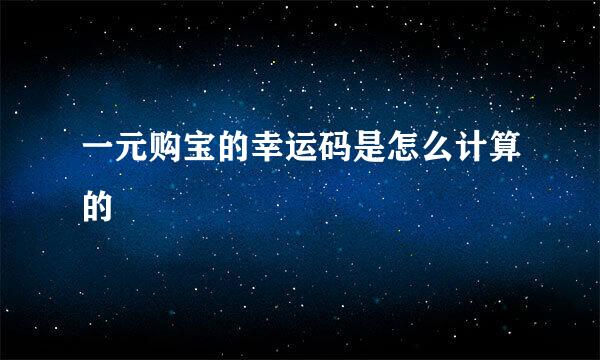 一元购宝的幸运码是怎么计算的